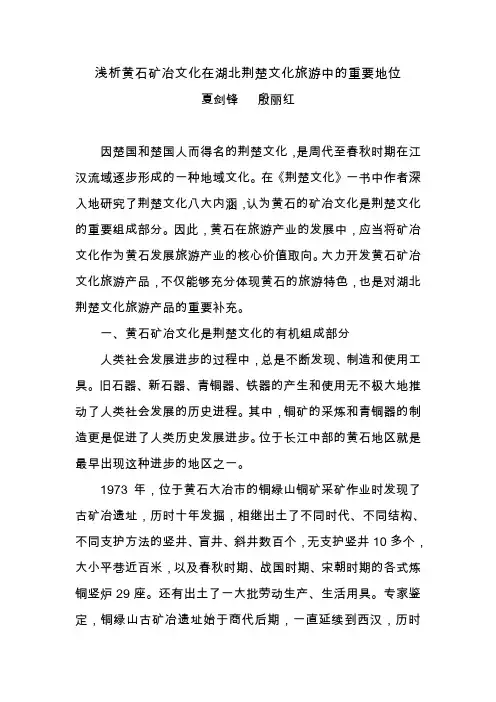 浅析黄石矿冶文化在湖北荆楚文化旅游中的重要地位
夏剑锋　殷丽红

因楚国和楚国人而得名的荆楚文化，是周代至春秋时期在江汉流域逐步形成的一种地域文化。在《荆楚文化》一书中作者深入地研究了荆楚文化八大内涵，认为黄石的矿冶文化是荆楚文化的重要组成部分。因此，黄石在旅游产业的发展中，应当将矿冶文化作为黄石发展旅游产业的核心价值取向。大力开发黄石矿冶文化旅游产品，不仅能够充分体现黄石的旅游特色，也是对湖北荆楚文化旅游产品的重要补充。

一、黄石矿冶文化是荆楚文化的有机组成部分

人类社会发展进步的过程中，总是不断发现、制造和使用工具。旧石器、新石器、青铜器、铁器的产生和使用无不极大地推动了人类社会发展的历史进程。其中，铜矿的采炼和青铜器的制造更是促进了人类历史发展进步。位于长江中部的黄石地区就是最早出现这种进步的地区之一。

1973 年，位于黄石大冶市的铜绿山铜矿采矿作业时发现了古矿冶遗址，历时十年发掘，相继出土了不同时代、不同结构、不同支护方法的竖井、盲井、斜井数百个，无支护竖井 10 多个，大小平巷近百米，以及春秋时期、战国时期、宋朝时期的各式炼铜竖炉 29 座。还有出土了一大批劳动生产、生活用具。专家鉴定，铜绿山古矿冶遗址始于商代后期，一直延续到西汉，历时